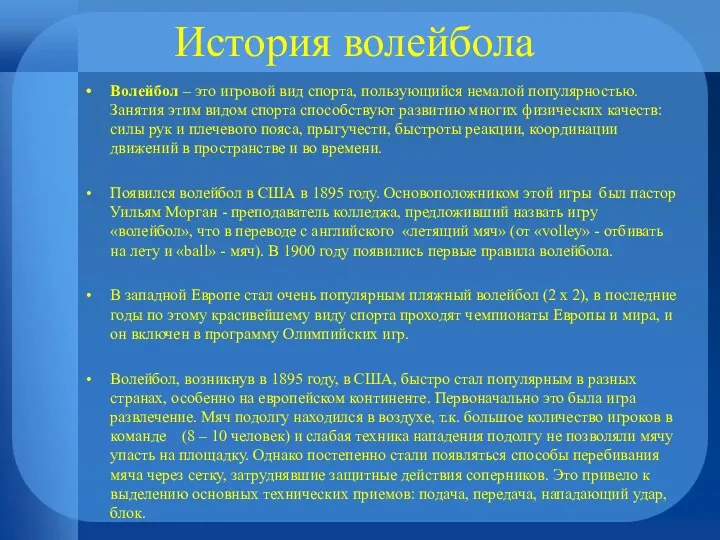 История волейбола

• Волейбол – это игровой вид спорта, пользующийся немалой популярностью. Занятия этим видом спорта способствуют развитию многих физических качеств: силы рук и плечевого пояса, прыгучести, быстроты реакции, координации движений в пространстве и во времени.

• Появился волейбол в США в 1895 году. Основоположником этой игры был пастор Уильям Морган - преподаватель колледжа, предложивший назвать игру «волейбол», что в переводе с английского «летящий мяч» (от «volley» - отбивать на лету и «ball» - мяч). В 1900 году появились первые правила волейбола.

• В западной Европе стал очень популярным пляжный волейбол (2 х 2), в последние годы по этому красивейшему виду спорта проходят чемпионаты Европы и мира, и он включен в программу Олимпийских игр.

• Волейбол, возникнув в 1895 году, в США, быстро стал популярным в разных странах, особенно на европейском континенте. Первоначально это была игра развлечение. Мяч подолгу находился в воздухе, т.к. большое количество игроков в команде (8 – 10 человек) и слабая техника нападения подолгу не позволяли мячу упасть на площадку. Однако постепенно стали появляться способы перебивания мяча через сетку, затруднявшие защитные действия соперников. Это привело к выделению основных технических приемов: подача, передача, нападающий удар, блок.